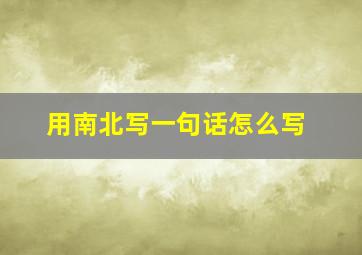 用南北写一句话怎么写